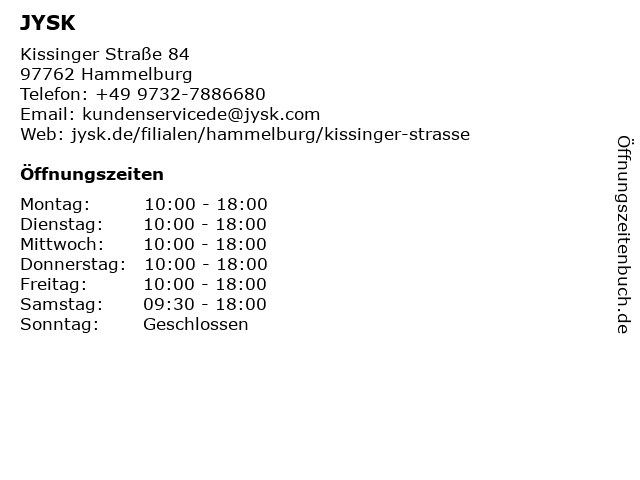 JYSK

Kissinger Straße 84
97762 Hammelburg
Telefon: +49 9732-7886680
Email: kundenservicede@jysk.com
Web: jysk.de/filialen/hammelburg/kissinger-strasse

Öffnungszeiten

Montag: 10:00 - 18:00
Dienstag: 10:00 - 18:00
Mittwoch: 10:00 - 18:00
Donnerstag: 10:00 - 18:00
Freitag: 10:00 - 18:00
Samstag: 09:30 - 18:00
Sonntag: Geschlossen

Öffnungszeitenbuch.de